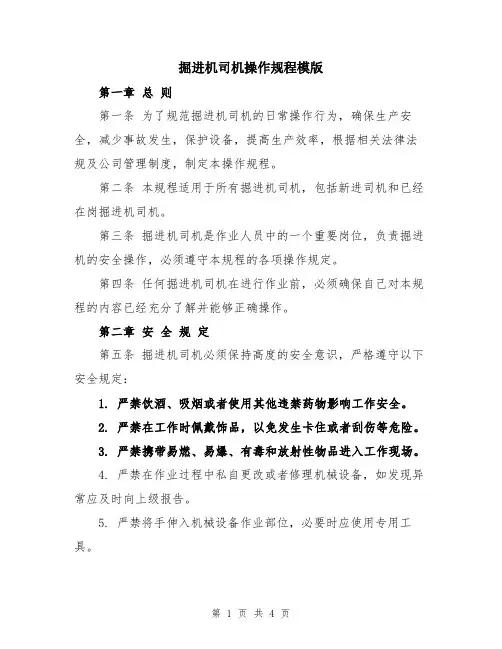 掘进机司机操作规程模版

第一章 总 则

第一条 为了规范掘进机司机的日常操作行为，确保生产安全，减少事故发生，保护设备，提高生产效率，根据相关法律法规及公司管理制度，制定本操作规程。

第二条 本规程适用于所有掘进机司机，包括新进司机和已经在岗掘进机司机。

第三条 掘进机司机是作业人员中的一个重要岗位，负责掘进机的安全操作，必须遵守本规程的各项操作规定。

第四条 任何掘进机司机在进行作业前，必须确保自己对本规程的内容已经充分了解并能够正确操作。

第二章 安 全 规 定

第五条 掘进机司机必须保持高度的安全意识，严格遵守以下安全规定：

1. 严禁饮酒、吸烟或者使用其他违禁药物影响工作安全。

2. 严禁在工作时佩戴饰品，以免发生卡住或者刮伤等危险。

3. 严禁携带易燃、易爆、有毒和放射性物品进入工作现场。

4. 严禁在作业过程中私自更改或者修理机械设备，如发现异常应及时向上级报告。

5. 严禁将手伸入机械设备作业部位，必要时应使用专用工具。

第 1 页 共 4 页